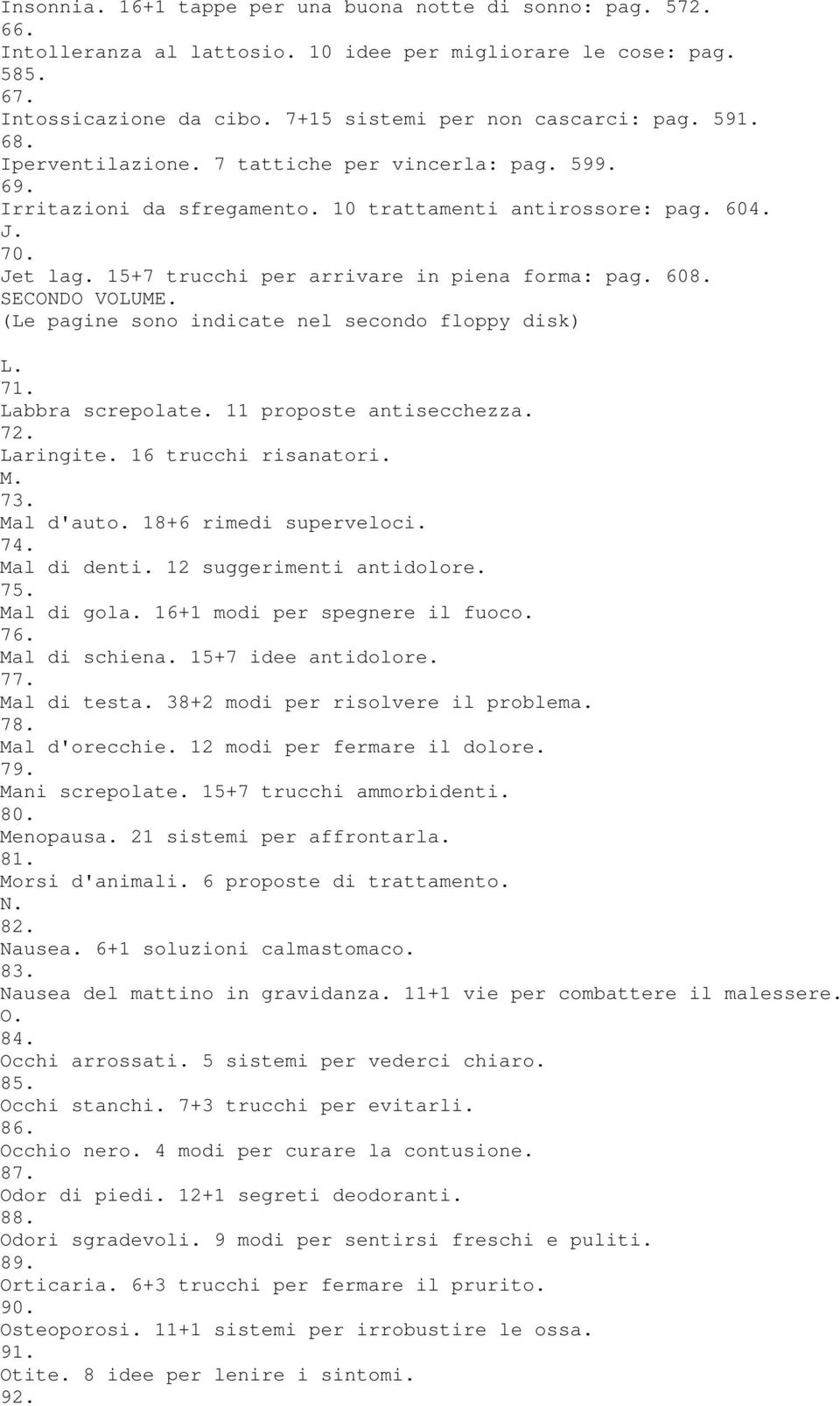 Insonnia. 16+1 tappe per una buona notte di sonno: pag. 572.
66.
Intolleranza al lattosio. 10 idee per migliorare le cose: pag. 585.
67.
Intossicazione da cibo. 7+15 sistemi per non cascarci: pag. 591.
68.
Iperventilazione. 7 tattiche per vincerla: pag. 599.
69.
Irritazioni da sfregamento. 10 trattamenti antirossore: pag. 604.
J.
70.
Jet lag. 15+7 trucchi per arrivare in piena forma: pag. 608.
SECONDO VOLUME.
(Le pagine sono indicate nel secondo floppy disk)

L.
71.
Labbra screpolate. 11 proposte antisecchezza.
72.
Laringite. 16 trucchi risanatori.
M.
73.
Mal d'auto. 18+6 rimedi superveloci.
74.
Mal di denti. 12 suggerimenti antidolore.
75.
Mal di gola. 16+1 modi per spegnere il fuoco.
76.
Mal di schiena. 15+7 idee antidolore.
77.
Mal di testa. 38+2 modi per risolvere il problema.
78.
Mal d'orecchie. 12 modi per fermare il dolore.
79.
Mani screpolate. 15+7 trucchi ammorbidenti.
80.
Menopausa. 21 sistemi per affrontarla.
81.
Morsi d'animali. 6 proposte di trattamento.
N.
82.
Nausea. 6+1 soluzioni calmastomaco.
83.
Nausea del mattino in gravidanza. 11+1 vie per combattere il malessere.
O.
84.
Occhi arrossati. 5 sistemi per vederci chiaro.
85.
Occhi stanchi. 7+3 trucchi per evitarli.
86.
Occhio nero. 4 modi per curare la contusione.
87.
Odor di piedi. 12+1 segreti deodoranti.
88.
Odori sgradevoli. 9 modi per sentirsi freschi e puliti.
89.
Orticaria. 6+3 trucchi per fermare il prurito.
90.
Osteoporosi. 11+1 sistemi per irrobustire le ossa.
91.
Otite. 8 idee per lenire i sintomi.
92.